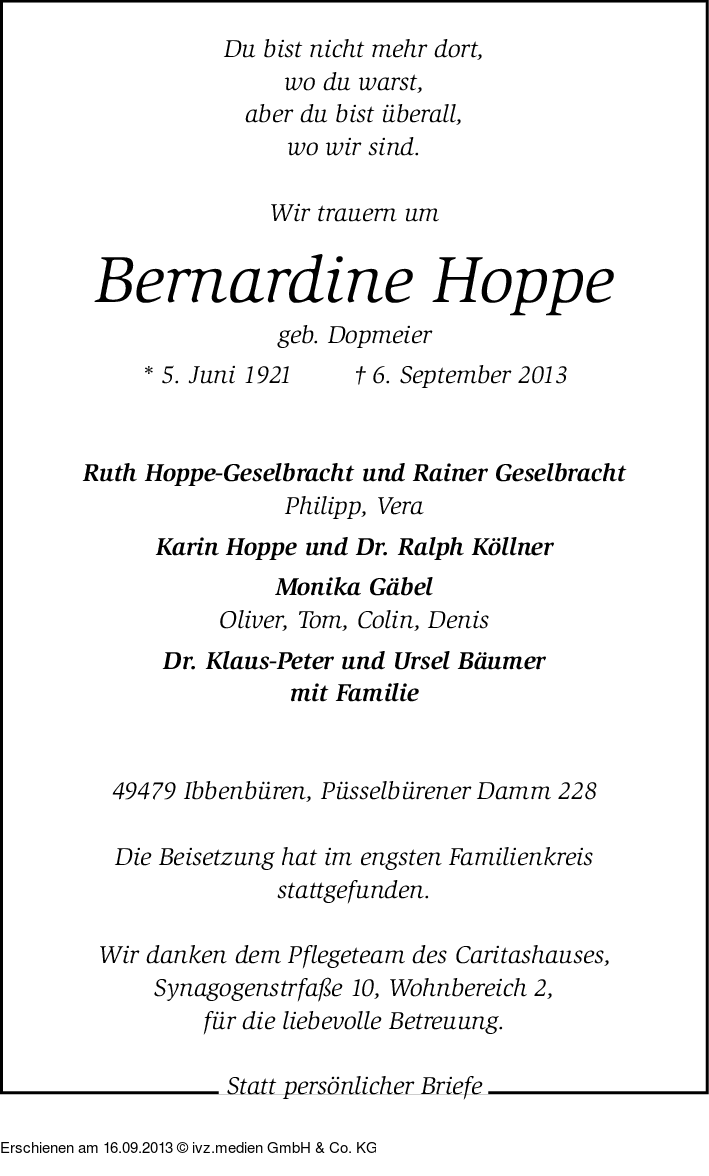 Du bist nicht mehr dort,
wo du warst,
aber du bist überall,
wo wir sind.

Wir trauern um

Bernardine Hoppe

geb. Dopmeier

* 5. Juni 1921 † 6. September 2013

Ruth Hoppe-Geselbracht und Rainer Geselbracht
Philipp, Vera

Karin Hoppe und Dr. Ralph Köllner

Monika Gäbel
Oliver, Tom, Colin, Denis

Dr. Klaus-Peter und Ursel Bäumer
mit Familie

49479 Ibbenbüren, Püsselbürener Damm 228

Die Beisetzung hat im engsten Familienkreis stattgefunden.

Wir danken dem Pflegeteam des Caritashauses, Synagogenstrfaße 10, Wohnbereich 2, für die liebevolle Betreuung.

Statt persönlicher Briefe

Erschienen am 16.09.2013 © ivz.medien GmbH & Co. KG